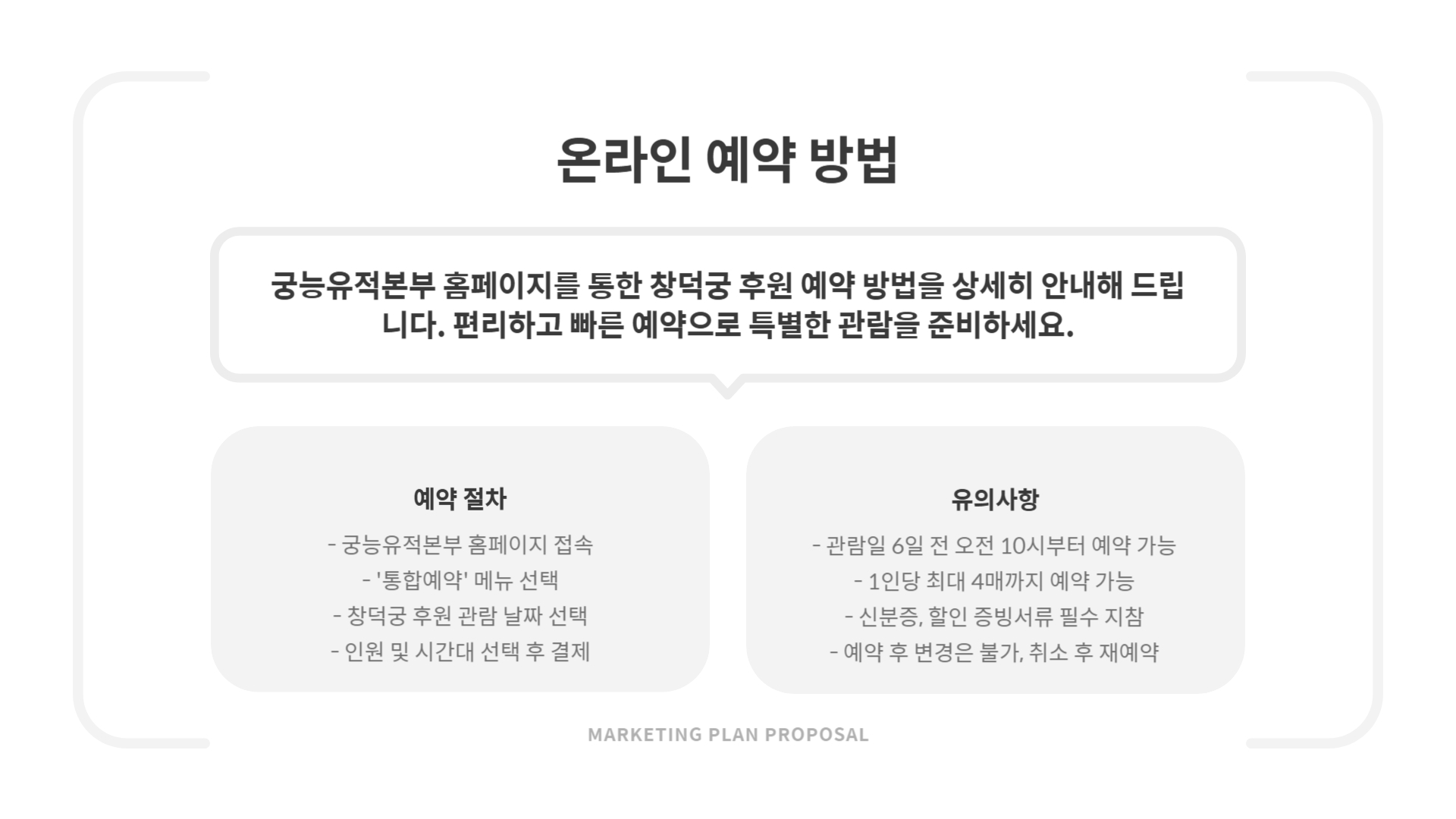 온라인 예약 방법

궁능유적본부 홈페이지를 통한 창덕궁 후원 예약 방법을 상세히 안내해 드립니다. 편리하고 빠른 예약으로 특별한 관람을 준비하세요.

예약 절차

- 궁능유적본부 홈페이지 접속
- '통합예약' 메뉴 선택
- 창덕궁 후원 관람 날짜 선택
- 인원 및 시간대 선택 후 결제

유의사항

- 관람일 6일 전 오전 10시부터 예약 가능
- 1인당 최대 4매까지 예약 가능
- 신분증, 할인 증빙서류 필수 지참
- 예약 후 변경은 불가, 취소 후 재예약

MARKETING PLAN PROPOSAL